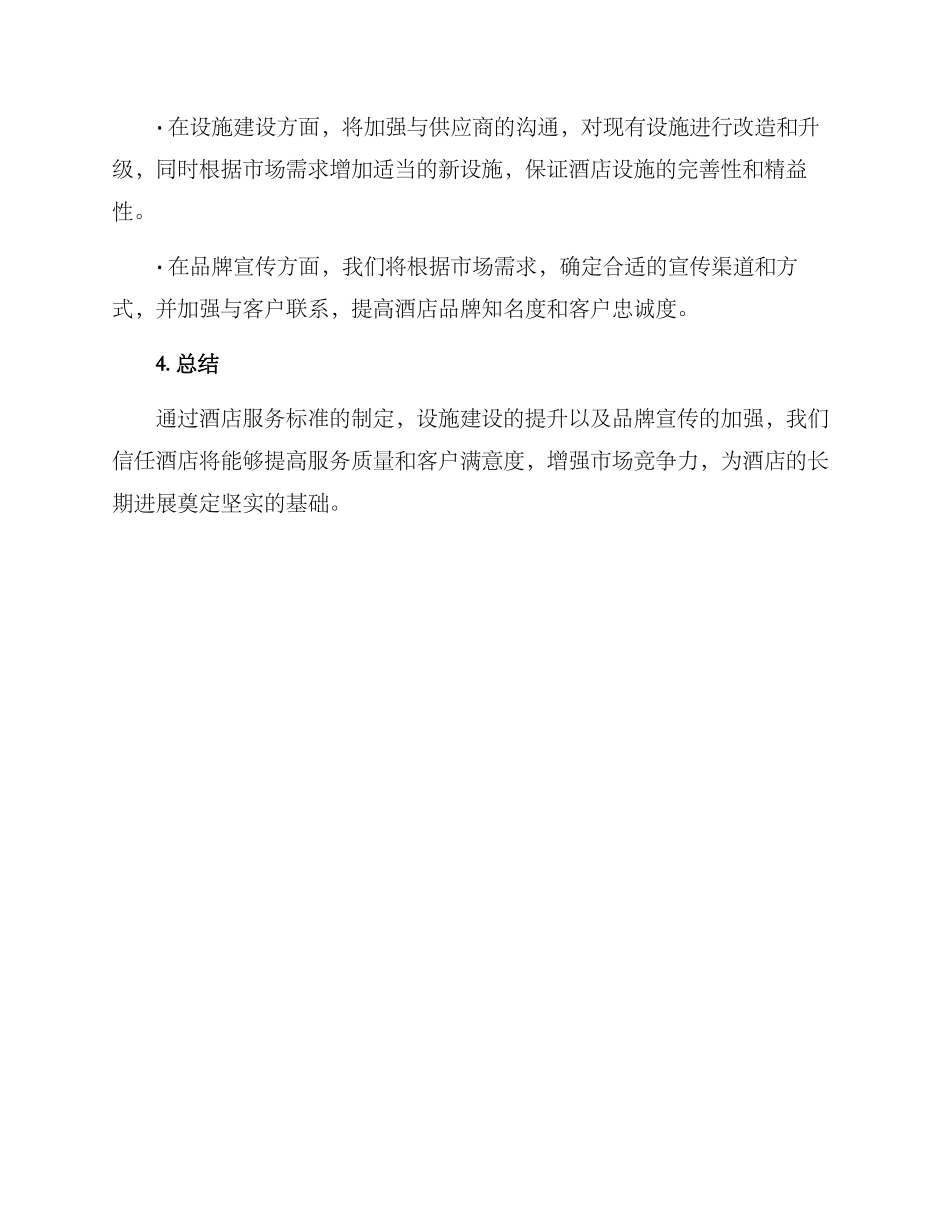 · 在设施建设方面，将加强与供应商的沟通，对现有设施进行改造和升级，同时根据市场需求增加适当的新设施，保证酒店设施的完善性和精益性。

· 在品牌宣传方面，我们将根据市场需求，确定合适的宣传渠道和方式，并加强与客户联系，提高酒店品牌知名度和客户忠诚度。

4. 总结

通过酒店服务标准的制定，设施建设的提升以及品牌宣传的加强，我们信任酒店将能够提高服务质量和客户满意度，增强市场竞争力，为酒店的长期进展奠定坚实的基础。